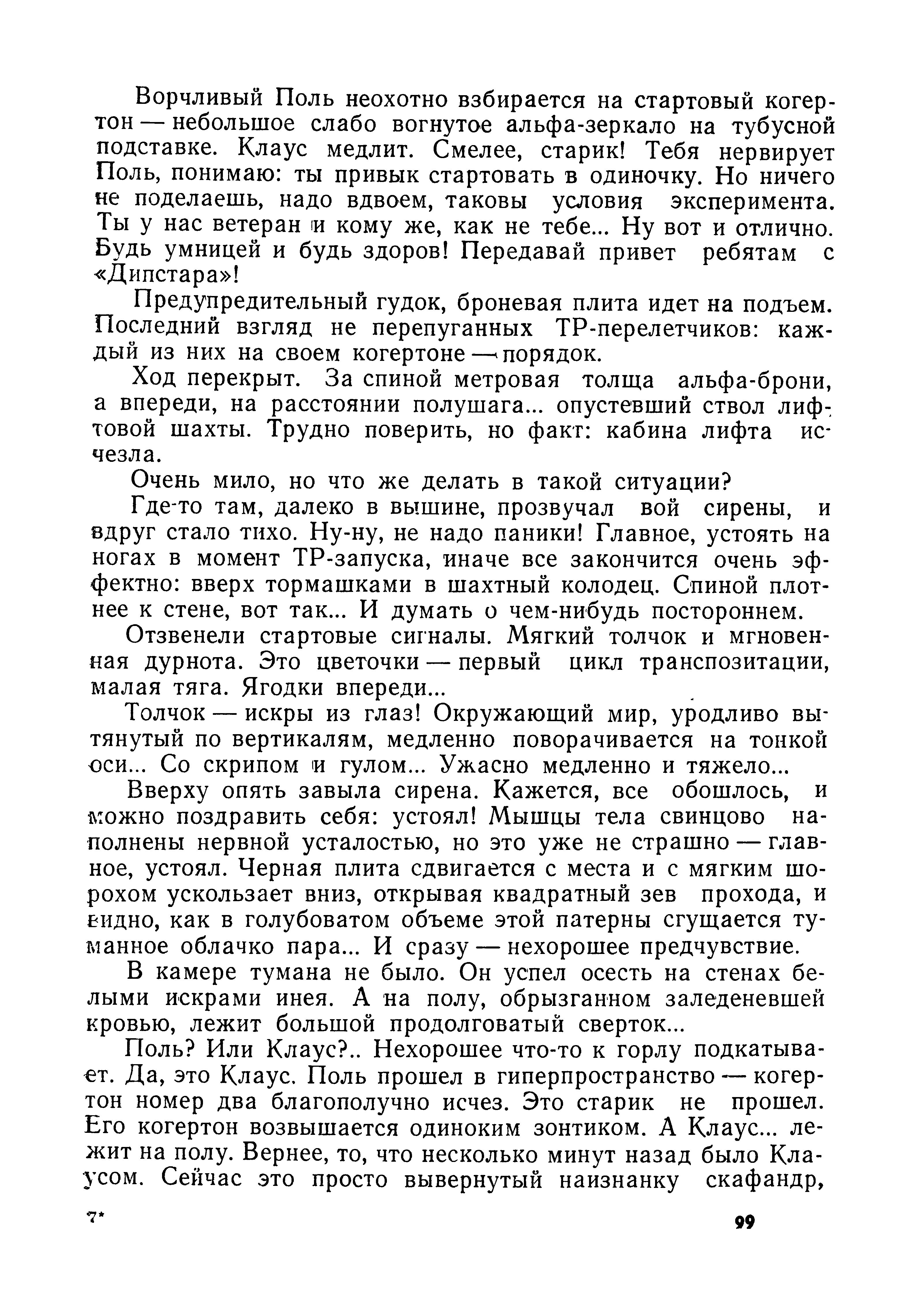 Ворчливый Поль неохотно взбирается на стартовый когертон — небольшое слабо вогнутое альфа-зеркало на тубусной подставке. Клаус медлит. Смелее, старик! Тебя нервирует Поль, понимаю: ты привык стартовать в одиночку. Но ничего не поделаешь, надо вдвоем, таковы условия эксперимента. Ты у нас ветеран и кому же, как не тебе... Ну вот и отлично. Будь умницей и будь здоров! Передавай привет ребятам с «Дипстара»!

Предупредительный гудок, броневая плита идет на подъем. Последний взгляд не перепуганных ТР-перелетчиков: каждый из них на своем когертоне — порядок.

Ход перекрыт. За спиной метровая толща альфа-брони, а впереди, на расстоянии полушага... опустевший ствол лифтовой шахты. Трудно поверить, но факт: кабина лифта исчезла.

Очень мило, но что же делать в такой ситуации?

Где-то там, далеко в вышине, прозвучал вой сирены, и вдруг стало тихо. Ну-ну, не надо паники! Главное, устоять на ногах в момент ТР-запуска, иначе все закончится очень эффектно: вверх тормашками в шахтный колодец. Спиной плотнее к стене, вот так... И думать о чем-нибудь постороннем.

Отзвенели стартовые сигналы. Мягкий толчок и мгновенная дурнота. Это цветочки — первый цикл транспозитации, малая тяга. Ягодки впереди...

Толчок — искры из глаз! Окружающий мир, уродливо вытянутый по вертикалям, медленно поворачивается на тонкой оси... Со скрипом и гулом... Ужасно медленно и тяжело...

Вверху опять завыла сирена. Кажется, все обошлось, и можно поздравить себя: устоял! Мышцы тела свинцово наполнены нервной усталостью, но это уже не страшно — главное, устоял. Черная плита сдвигается с места и с мягким шорохом ускользает вниз, открывая квадратный зев прохода, и видно, как в голубоватом объеме этой патерны сгущается туманное облачко пара... И сразу — нехорошее предчувствие.

В камере тумана не было. Он успел осесть на стенах белыми искрами инея. А на полу, обрызганном заледеневшей кровью, лежит большой продолговатый сверток...

Поль? Или Клаус?.. Нехорошее что-то к горлу подкатывает. Да, это Клаус. Поль прошел в гиперпространство — когертон номер два благополучно исчез. Это старик не прошел. Его когертон возвышается одиноким зонтиком. А Клаус... лежит на полу. Вернее, то, что несколько минут назад было Клаусом. Сейчас это просто вывернутый наизнанку скафандр,

7*

99